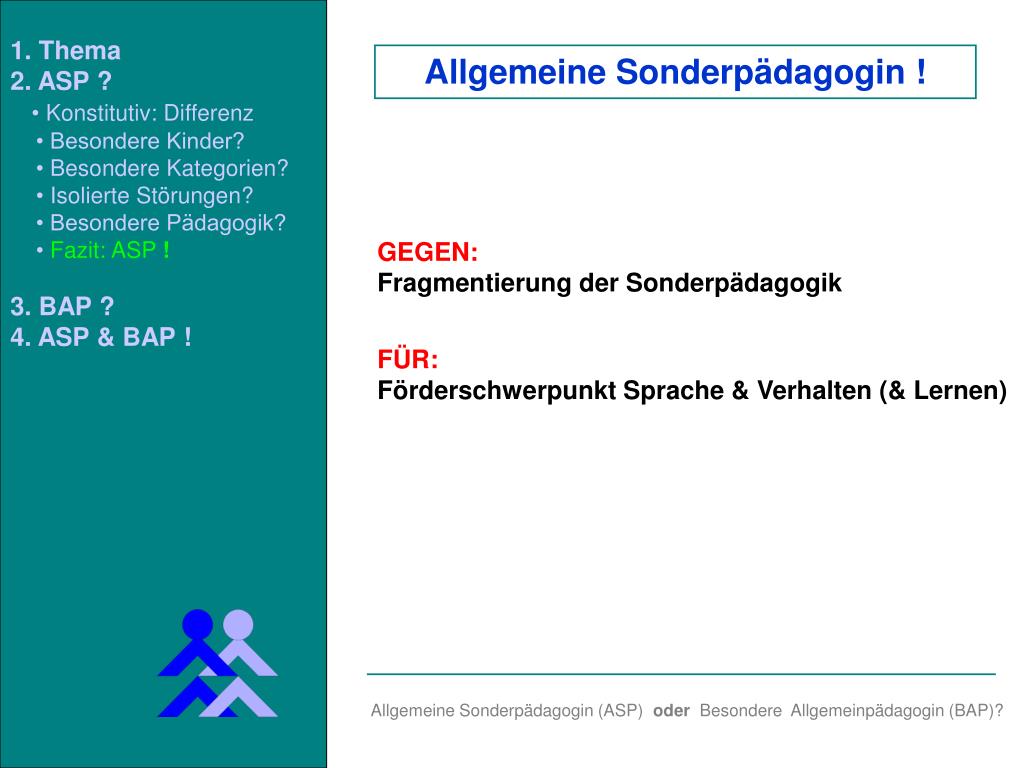 1. Thema
2. ASP ?
• Konstitutiv: Differenz
• Besondere Kinder?
• Besondere Kategorien?
• Isolierte Störungen?
• Besondere Pädagogik?
• Fazit: ASP !

3. BAP ?
4. ASP & BAP !

Allgemeine Sonderpädagogin !

GEGEN:
Fragmentierung der Sonderpädagogik

FÜR:
Förderschwerpunkt Sprache & Verhalten (& Lernen)

Allgemeine Sonderpädagogin (ASP) oder Besondere Allgemeinpädagogin (BAP)?